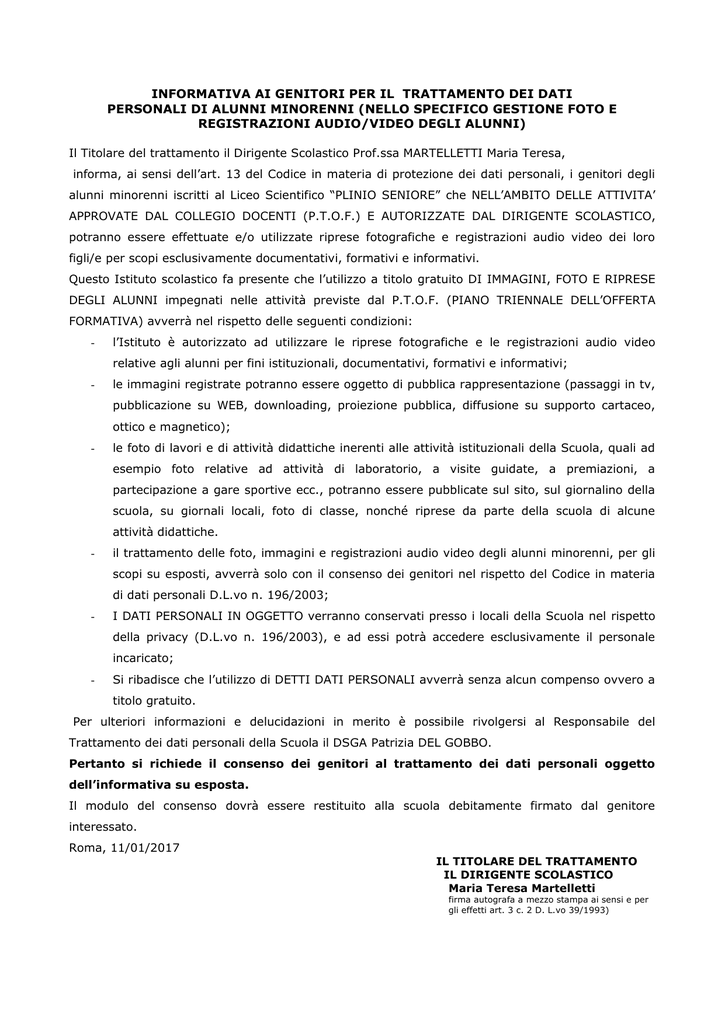 INFORMATIVA AI GENITORI PER IL TRATTAMENTO DEI DATI PERSONALI DI ALUNNI MINORENNI (NELLO SPECIFICO GESTIONE FOTO E REGISTRAZIONI AUDIO/VIDEO DEGLI ALUNNI)

Il Titolare del trattamento il Dirigente Scolastico Prof.ssa MARTELLETTI Maria Teresa,

informa, ai sensi dell'art. 13 del Codice in materia di protezione dei dati personali, i genitori degli alunni minorenni iscritti al Liceo Scientifico "PLINIO SENIORE" che NELL'AMBITO DELLE ATTIVITA' APPROVATE DAL COLLEGIO DOCENTI (P.T.O.F.) E AUTORIZZATE DAL DIRIGENTE SCOLASTICO, potranno essere effettuate e/o utilizzate riprese fotografiche e registrazioni audio video dei loro figli/e per scopi esclusivamente documentativi, formativi e informativi.

Questo Istituto scolastico fa presente che l'utilizzo a titolo gratuito DI IMMAGINI, FOTO E RIPRESE DEGLI ALUNNI impegnati nelle attività previste dal P.T.O.F. (PIANO TRIENNALE DELL'OFFERTA FORMATIVA) avverrà nel rispetto delle seguenti condizioni:

- l'Istituto è autorizzato ad utilizzare le riprese fotografiche e le registrazioni audio video relative agli alunni per fini istituzionali, documentativi, formativi e informativi;
- le immagini registrate potranno essere oggetto di pubblica rappresentazione (passaggi in tv, pubblicazione su WEB, downloading, proiezione pubblica, diffusione su supporto cartaceo, ottico e magnetico);
- le foto di lavori e di attività didattiche inerenti alle attività istituzionali della Scuola, quali ad esempio foto relative ad attività di laboratorio, a visite guidate, a premiazioni, a partecipazione a gare sportive ecc., potranno essere pubblicate sul sito, sul giornalino della scuola, su giornali locali, foto di classe, nonché riprese da parte della scuola di alcune attività didattiche.
- il trattamento delle foto, immagini e registrazioni audio video degli alunni minorenni, per gli scopi su esposti, avverrà solo con il consenso dei genitori nel rispetto del Codice in materia di dati personali D.L.vo n. 196/2003;
- I DATI PERSONALI IN OGGETTO verranno conservati presso i locali della Scuola nel rispetto della privacy (D.L.vo n. 196/2003), e ad essi potrà accedere esclusivamente il personale incaricato;
- Si ribadisce che l'utilizzo di DETTI DATI PERSONALI avverrà senza alcun compenso ovvero a titolo gratuito.

Per ulteriori informazioni e delucidazioni in merito è possibile rivolgersi al Responsabile del Trattamento dei dati personali della Scuola il DSGA Patrizia DEL GOBBO.

Pertanto si richiede il consenso dei genitori al trattamento dei dati personali oggetto dell'informativa su esposta.

Il modulo del consenso dovrà essere restituito alla scuola debitamente firmato dal genitore interessato.

Roma, 11/01/2017

IL TITOLARE DEL TRATTAMENTO
IL DIRIGENTE SCOLASTICO
Maria Teresa Martelletti
firma autografa a mezzo stampa ai sensi e per gli effetti art. 3 c. 2 D. L.vo 39/1993)